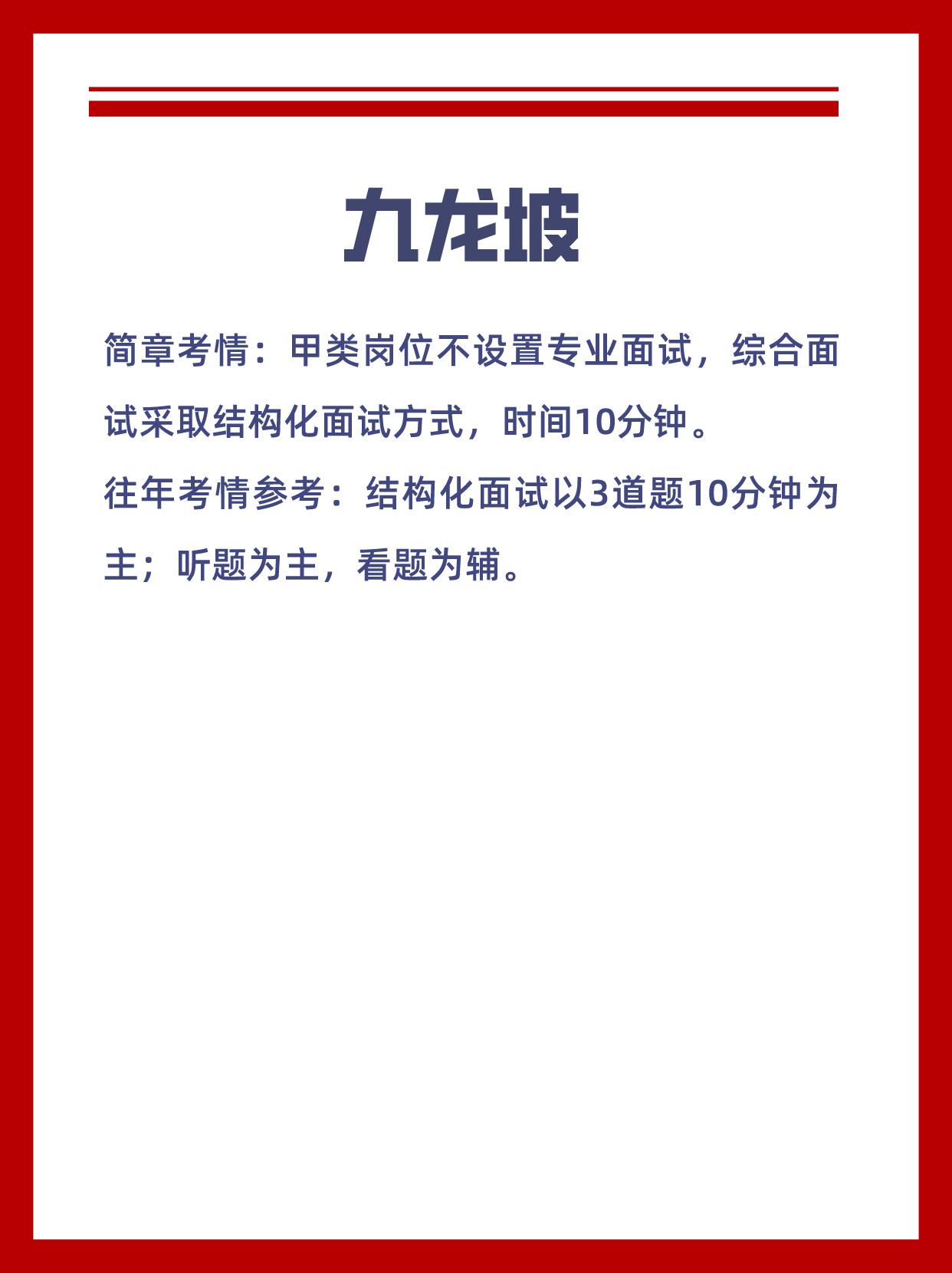 九龙坡

简章考情：甲类岗位不设置专业面试，综合面试采取结构化面试方式，时间10分钟。

往年考情参考：结构化面试以3道题10分钟为主；听题为主，看题为辅。